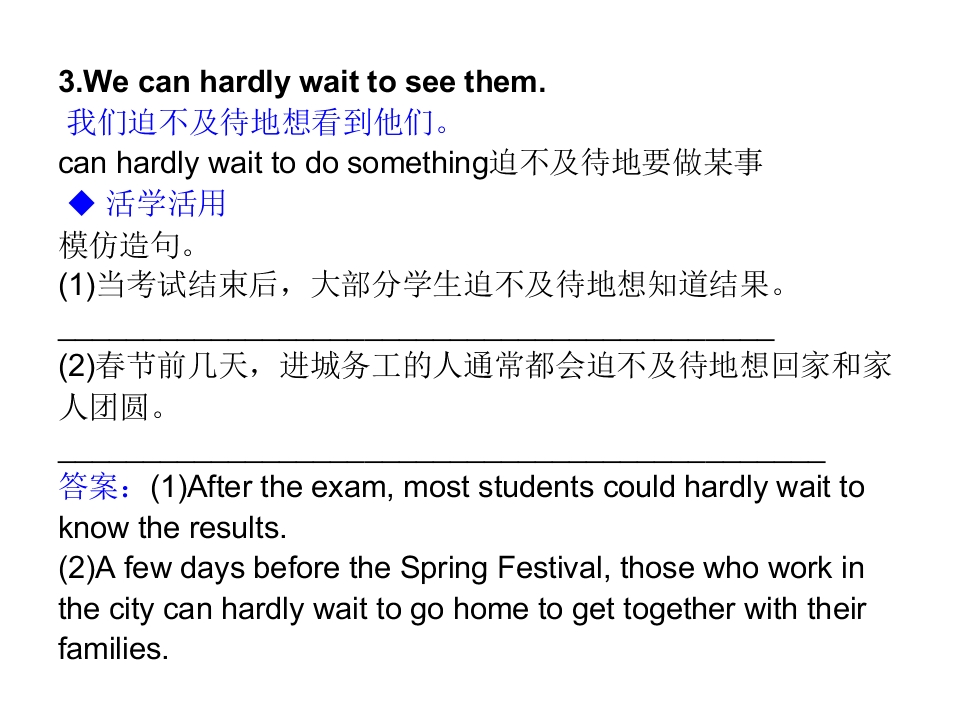 3.We can hardly wait to see them.

我们迫不及待地想看到他们。

can hardly wait to do something迫不及待地要做某事

◆ 活学活用

模仿造句。

(1)当考试结束后，大部分学生迫不及待地想知道结果。

____

(2)春节前几天，进城务工的人通常都会迫不及待地想回家和家人团圆。

____

答案：(1)After the exam, most students could hardly wait to know the results.

(2)A few days before the Spring Festival, those who work in the city can hardly wait to go home to get together with their families.